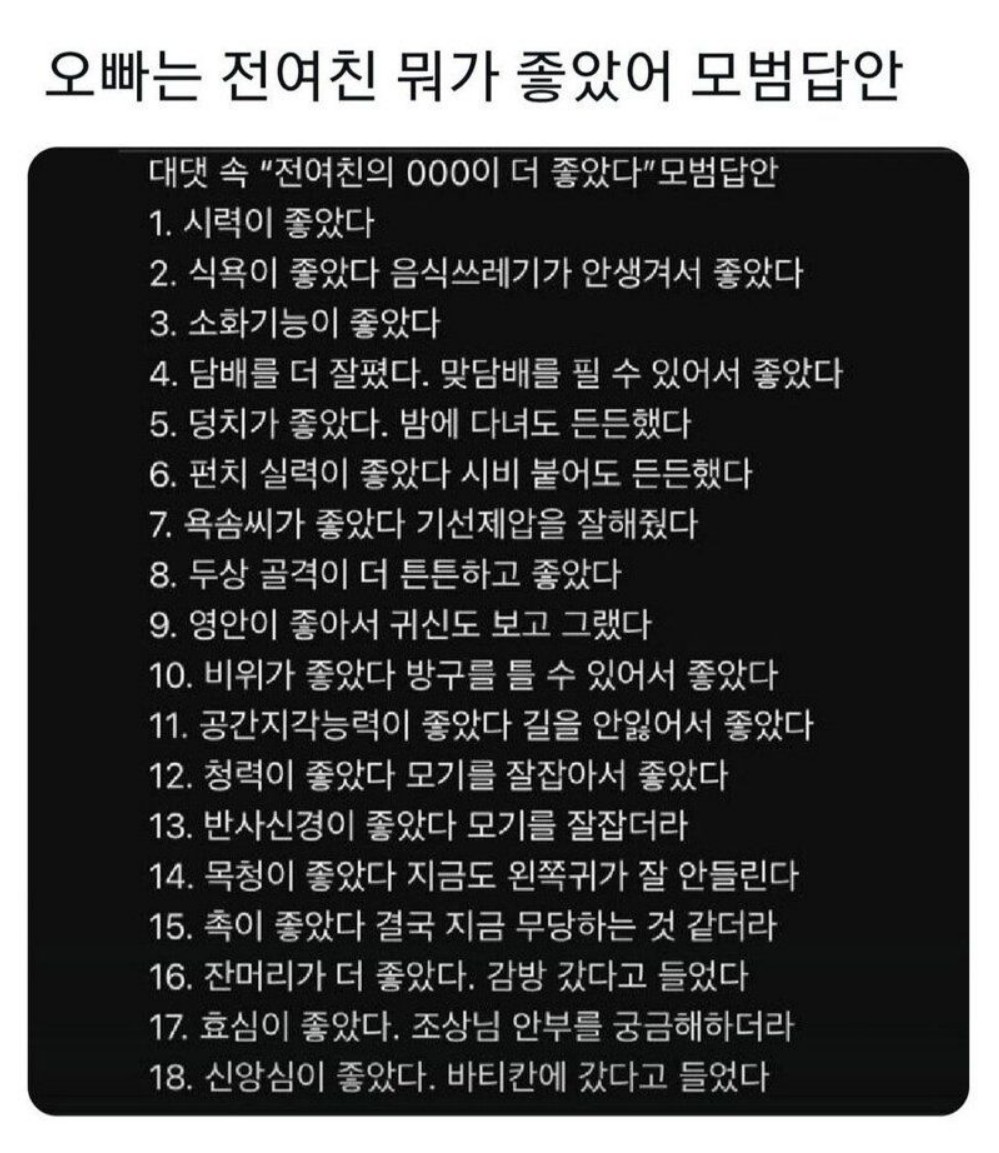 오빠는 전여친 뭐가 좋았어 모범답안

대댓 속 "전여친의 000이 더 좋았다"모범답안
1. 시력이 좋았다
2. 식욕이 좋았다 음식쓰레기가 안생겨서 좋았다
3. 소화기능이 좋았다
4. 담배를 더 잘폈다. 맞담배를 필 수 있어서 좋았다
5. 덩치가 좋았다. 밤에 다녀도 든든했다
6. 펀치 실력이 좋았다 시비 붙어도 든든했다
7. 욕솜씨가 좋았다 기선제압을 잘해줬다
8. 두상 골격이 더 튼튼하고 좋았다
9. 영안이 좋아서 귀신도 보고 그랬다
10. 비위가 좋았다 방구를 틀 수 있어서 좋았다
11. 공간지각능력이 좋았다 길을 안잃어서 좋았다
12. 청력이 좋았다 모기를 잘잡아서 좋았다
13. 반사신경이 좋았다 모기를 잘잡더라
14. 목청이 좋았다 지금도 왼쪽귀가 잘 안들린다
15. 촉이 좋았다 결국 지금 무당하는 것 같더라
16. 잔머리가 더 좋았다. 감방 갔다고 들었다
17. 효심이 좋았다. 조상님 안부를 궁금해하더라
18. 신앙심이 좋았다. 바티칸에 갔다고 들었다